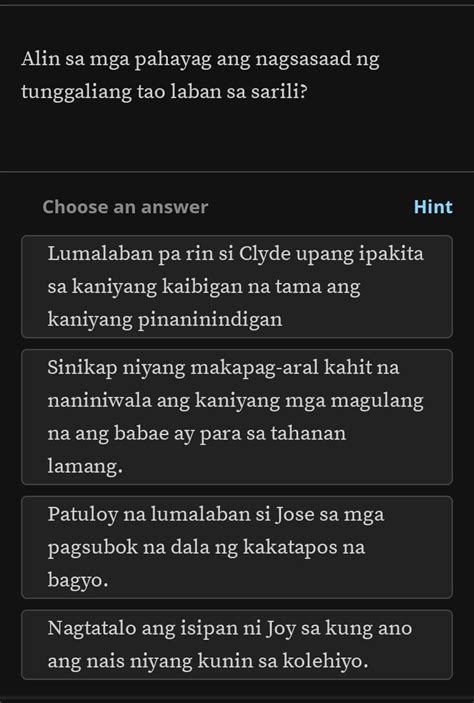 Alin sa mga pahayag ang nagsasaad ng tunggaliang tao laban sa sarili?

Choose an answer

Hint

Lumalaban pa rin si Clyde upang ipakita sa kaniyang kaibigan na tama ang kaniyang pinaninindigan

Sinikap niyang makapag-aral kahit na naniniwala ang kaniyang mga magulang na ang babae ay para sa tahanan lamang.

Patuloy na lumalaban si Jose sa mga pagsubok na dala ng kakatapos na bagyo.

Nagtatalo ang isipan ni Joy sa kung ano ang nais niyang kunin sa kolehiyo.